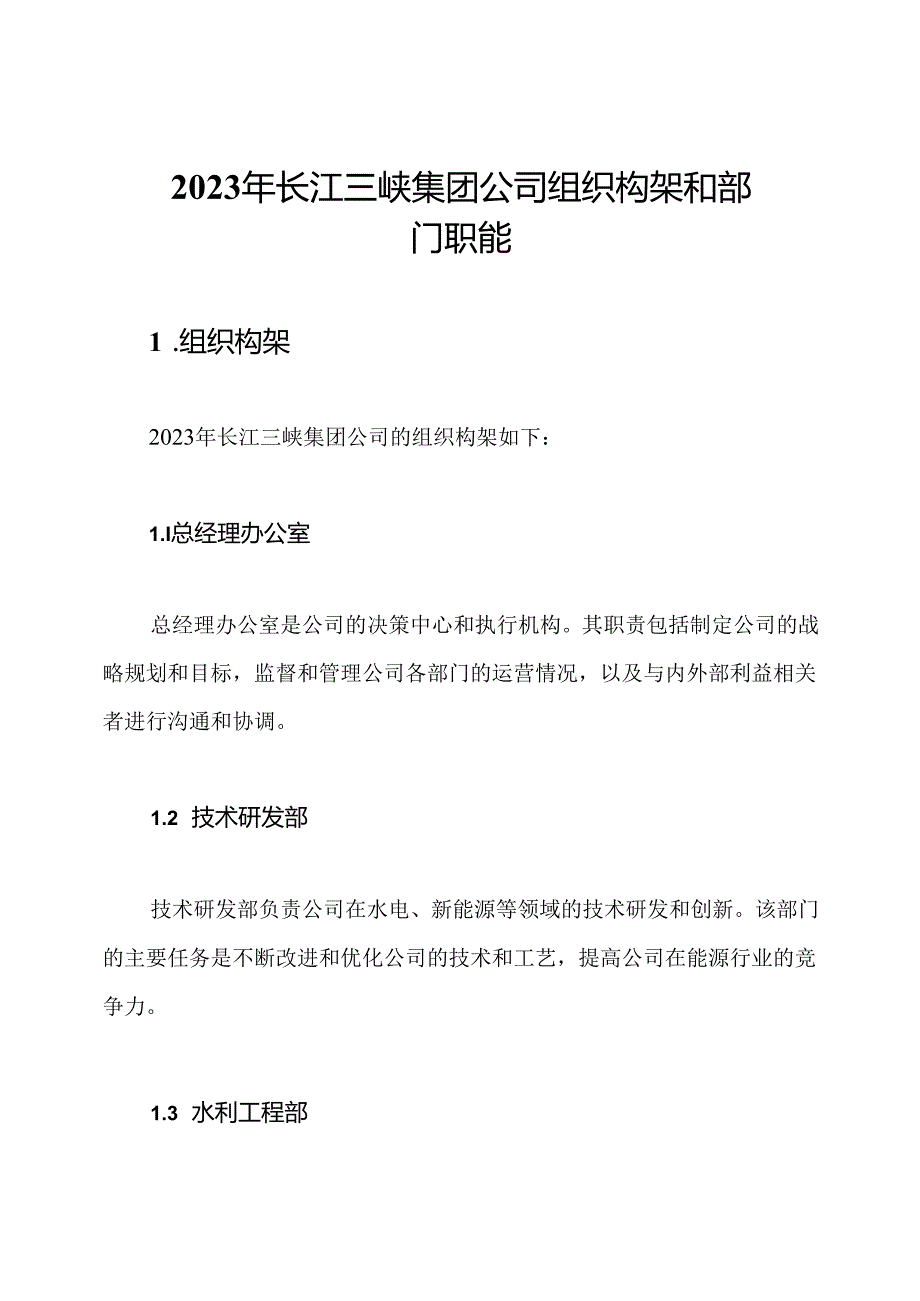 2023年长江三峡集团公司组织构架和部门职能

1 .组织构架

2023年长江三峡集团公司的组织构架如下：

1.l总经理办公室

总经理办公室是公司的决策中心和执行机构。其职责包括制定公司的战略规划和目标，监督和管理公司各部门的运营情况，以及与内外部利益相关者进行沟通和协调。

1.2 技术研发部

技术研发部负责公司在水电、新能源等领域的技术研发和创新。该部门的主要任务是不断改进和优化公司的技术和工艺，提高公司在能源行业的竞争力。

1.3 水利工程部